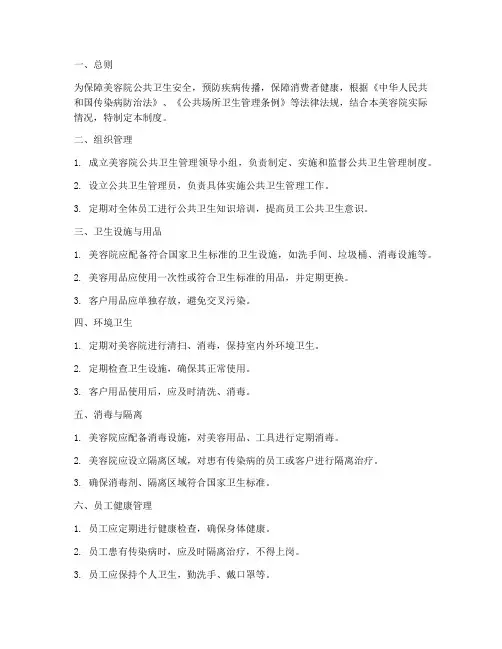 一、总则

为保障美容院公共卫生安全，预防疾病传播，保障消费者健康，根据《中华人民共和国传染病防治法》、《公共场所卫生管理条例》等法律法规，结合本美容院实际情况，特制定本制度。

二、组织管理

1. 成立美容院公共卫生管理领导小组，负责制定、实施和监督公共卫生管理制度。

2. 设立公共卫生管理员，负责具体实施公共卫生管理工作。

3. 定期对全体员工进行公共卫生知识培训，提高员工公共卫生意识。

三、卫生设施与用品

1. 美容院应配备符合国家卫生标准的卫生设施，如洗手间、垃圾桶、消毒设施等。

2. 美容用品应使用一次性或符合卫生标准的用品，并定期更换。

3. 客户用品应单独存放，避免交叉污染。

四、环境卫生

1. 定期对美容院进行清扫、消毒，保持室内外环境卫生。

2. 定期检查卫生设施，确保其正常使用。

3. 客户用品使用后，应及时清洗、消毒。

五、消毒与隔离

1. 美容院应配备消毒设施，对美容用品、工具进行定期消毒。

2. 美容院应设立隔离区域，对患有传染病的员工或客户进行隔离治疗。

3. 确保消毒剂、隔离区域符合国家卫生标准。

六、员工健康管理

1. 员工应定期进行健康检查，确保身体健康。

2. 员工患有传染病时，应及时隔离治疗，不得上岗。

3. 员工应保持个人卫生，勤洗手、戴口罩等。